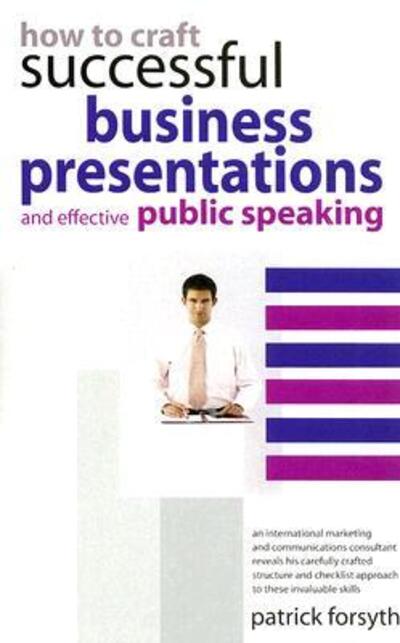 how to craft
successful
business
presentations
and effective public speaking

an international marketing and communications consultant reveals his carefully crafted structure and checklist approach to these invaluable skills

patrick forsyth